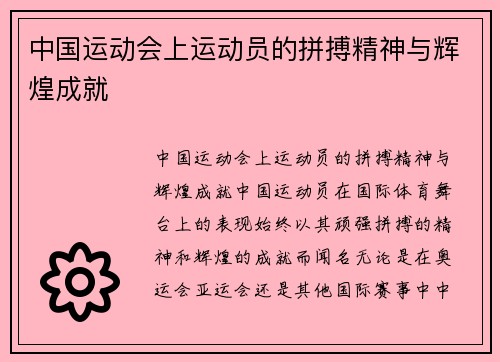 中国运动会上运动员的拼搏精神与辉煌成就

中国运动会上运动员的拼搏精神与辉煌成就中国运动员在国际体育舞台上的表现始终以其顽强拼搏的精神和辉煌的成就而闻名无论是在奥运会亚运会还是其他国际赛事中中